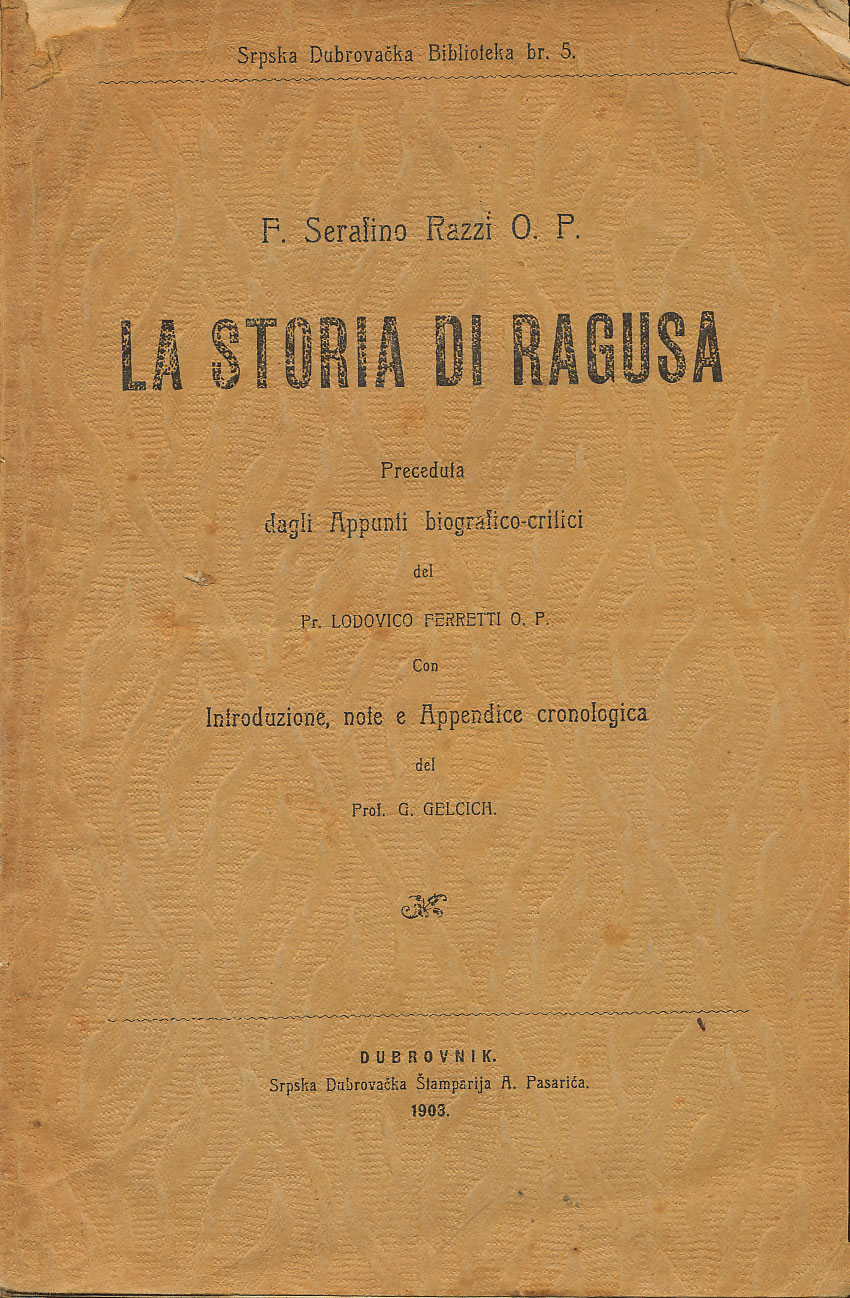 Srpska Dubrovačka Biblioteka br. 5.

F. Serafino Razzi O. P.

LA STORIA DI RAGUSA

Preceduta
dagli Appunti biografico-critici
del
Pr. LODOVICO FERRETTI O. P.
Con
Introduzione, note e Appendice cronologica
del
Prof. G. GELCICH.

DUBROVNIK.
Srpska Dubrovačka Štamparija A. Pasarića.
1903.